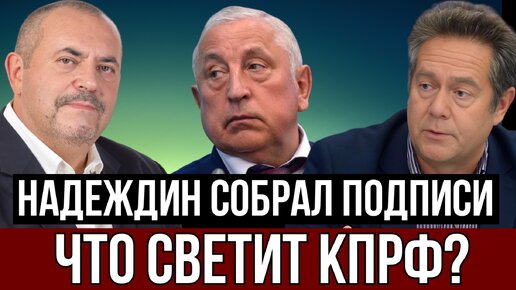 НАДЕЖДИН СОБРАЛ ПОДПИСИ
ЧТО СВЕТИТ КПРФ?